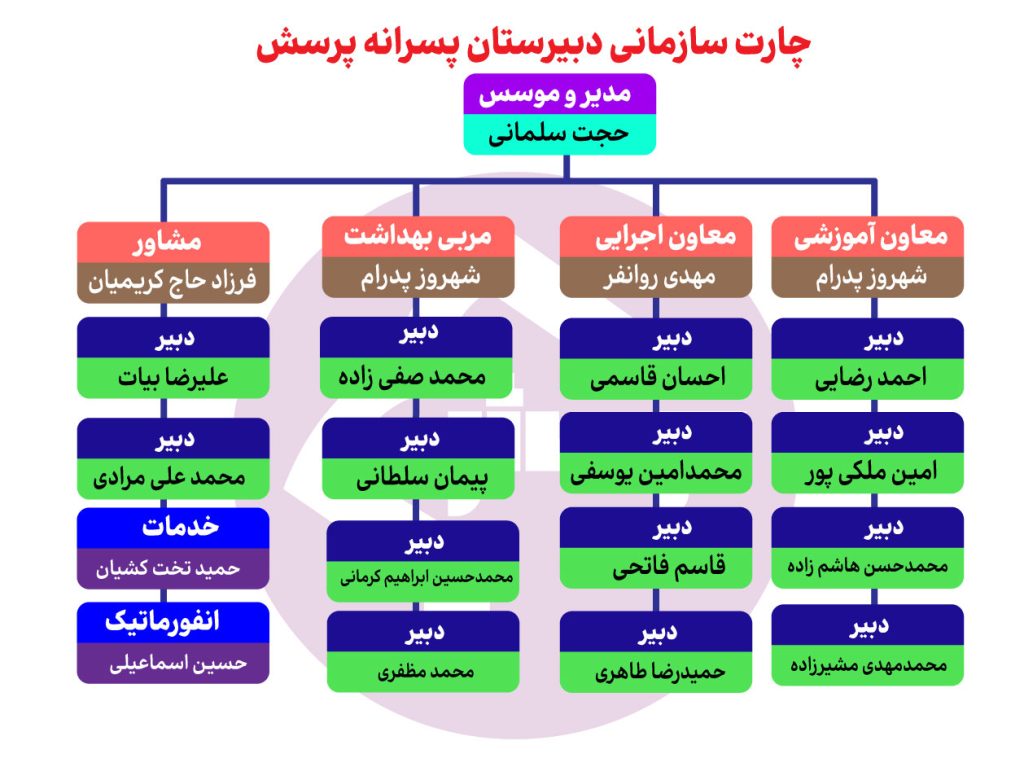 چارت سازمانی دبیرستان پسرانه پرسش

مدیر و موسس
حجت سلمانی

معاون آموزشی
شهروز پدرام

دبیر
احمد رضایی

دبیر
امین ملکی پور

دبیر
محمدحسن هاشم زاده

دبیر
محمدمهدی مشیرزاده

معاون اجرایی
مهدی روانفر

دبیر
احسان قاسمی

دبیر
محمدامین یوسفی

دبیر
قاسم فاتحی

دبیر
حمیدرضا طاهری

مربی بهداشت
شهروز پدرام

دبیر
محمد صفی زاده

دبیر
پیمان سلطانی

دبیر
محمدحسین ابراهیم کرمانی

دبیر
محمد مظفری

مشاور
فرزاد حاج کریمیان

دبیر
علیرضا بیات

دبیر
محمد علی مرادی

خدمات
حمید تخت کشیان

انفورماتیک
حسین اسماعیلی